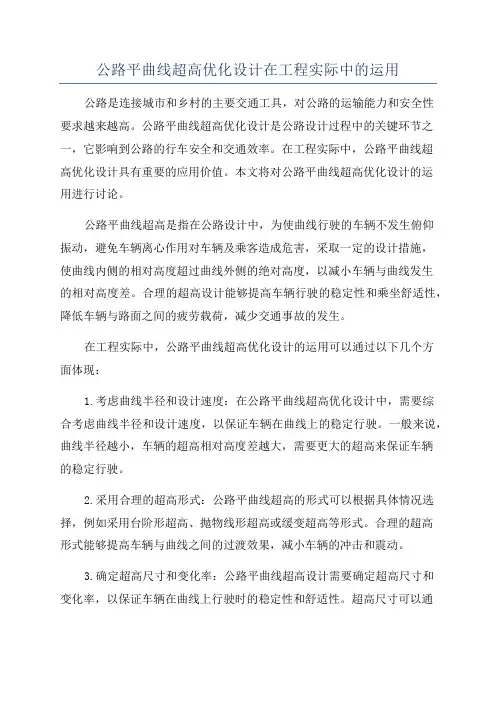 公路平曲线超高优化设计在工程实际中的运用

公路是连接城市和乡村的主要交通工具，对公路的运输能力和安全性要求越来越高。公路平曲线超高优化设计是公路设计过程中的关键环节之一，它影响到公路的行车安全和交通效率。在工程实际中，公路平曲线超高优化设计具有重要的应用价值。本文将对公路平曲线超高优化设计的运用进行讨论。

公路平曲线超高是指在公路设计中，为使曲线行驶的车辆不发生俯仰振动，避免车辆离心作用对车辆及乘客造成危害，采取一定的设计措施，使曲线内侧的相对高度超过曲线外侧的绝对高度，以减小车辆与曲线发生的相对高度差。合理的超高设计能够提高车辆行驶的稳定性和乘坐舒适性，降低车辆与路面之间的疲劳载荷，减少交通事故的发生。

在工程实际中，公路平曲线超高优化设计的运用可以通过以下几个方面体现：

1.考虑曲线半径和设计速度：在公路平曲线超高优化设计中，需要综合考虑曲线半径和设计速度，以保证车辆在曲线上的稳定行驶。一般来说，曲线半径越小，车辆的超高相对高度差越大，需要更大的超高来保证车辆的稳定行驶。

2.采用合理的超高形式：公路平曲线超高的形式可以根据具体情况选择，例如采用台阶形超高、抛物线形超高或缓变超高等形式。合理的超高形式能够提高车辆与曲线之间的过渡效果，减小车辆的冲击和震动。

3.确定超高尺寸和变化率：公路平曲线超高设计需要确定超高尺寸和变化率，以保证车辆在曲线上行驶时的稳定性和舒适性。超高尺寸可以通